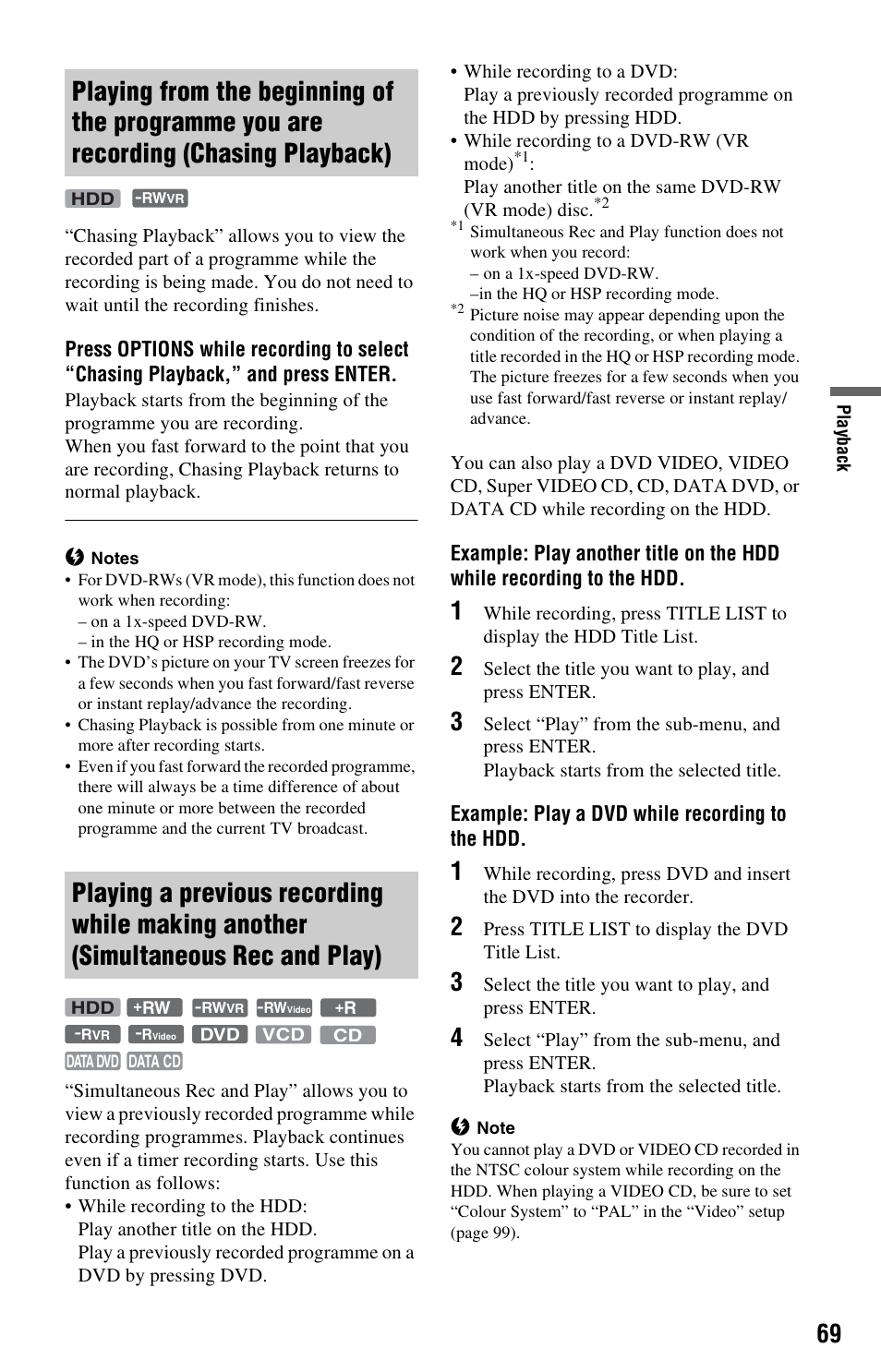 Playing from the beginning of the programme you are recording (Chasing Playback)

HDD -RWVR

“Chasing Playback” allows you to view the recorded part of a programme while the recording is being made. You do not need to wait until the recording finishes.

Press OPTIONS while recording to select “Chasing Playback,” and press ENTER.

Playback starts from the beginning of the programme you are recording.
When you fast forward to the point that you are recording, Chasing Playback returns to normal playback.

Notes
• For DVD-RWs (VR mode), this function does not work when recording:
– on a 1x-speed DVD-RW.
– in the HQ or HSP recording mode.
• The DVD’s picture on your TV screen freezes for a few seconds when you fast forward/fast reverse or instant replay/advance the recording.
• Chasing Playback is possible from one minute or more after recording starts.
• Even if you fast forward the recorded programme, there will always be a time difference of about one minute or more between the recorded programme and the current TV broadcast.

Playing a previous recording while making another (Simultaneous Rec and Play)

HDD +RW -RWVR -RWVideo +R -RVR -RVideo DVD VCD CD DATA DVD DATA CD

“Simultaneous Rec and Play” allows you to view a previously recorded programme while recording programmes. Playback continues even if a timer recording starts. Use this function as follows:
• While recording to the HDD:
Play another title on the HDD.
Play a previously recorded programme on a DVD by pressing DVD.
• While recording to a DVD:
Play a previously recorded programme on the HDD by pressing HDD.
• While recording to a DVD-RW (VR mode)$^{*1}$:
Play another title on the same DVD-RW (VR mode) disc.$^{*2}$
$^{*1}$ Simultaneous Rec and Play function does not work when you record:
– on a 1x-speed DVD-RW.
–in the HQ or HSP recording mode.
$^{*2}$ Picture noise may appear depending upon the condition of the recording, or when playing a title recorded in the HQ or HSP recording mode. The picture freezes for a few seconds when you use fast forward/fast reverse or instant replay/advance.

You can also play a DVD VIDEO, VIDEO CD, Super VIDEO CD, CD, DATA DVD, or DATA CD while recording on the HDD.

Example: Play another title on the HDD while recording to the HDD.

1 While recording, press TITLE LIST to display the HDD Title List.
2 Select the title you want to play, and press ENTER.
3 Select “Play” from the sub-menu, and press ENTER.
Playback starts from the selected title.

Example: Play a DVD while recording to the HDD.

1 While recording, press DVD and insert the DVD into the recorder.
2 Press TITLE LIST to display the DVD Title List.
3 Select the title you want to play, and press ENTER.
4 Select “Play” from the sub-menu, and press ENTER.
Playback starts from the selected title.

Note
You cannot play a DVD or VIDEO CD recorded in the NTSC colour system while recording on the HDD. When playing a VIDEO CD, be sure to set “Colour System” to “PAL” in the “Video” setup (page 99).

Playback

69